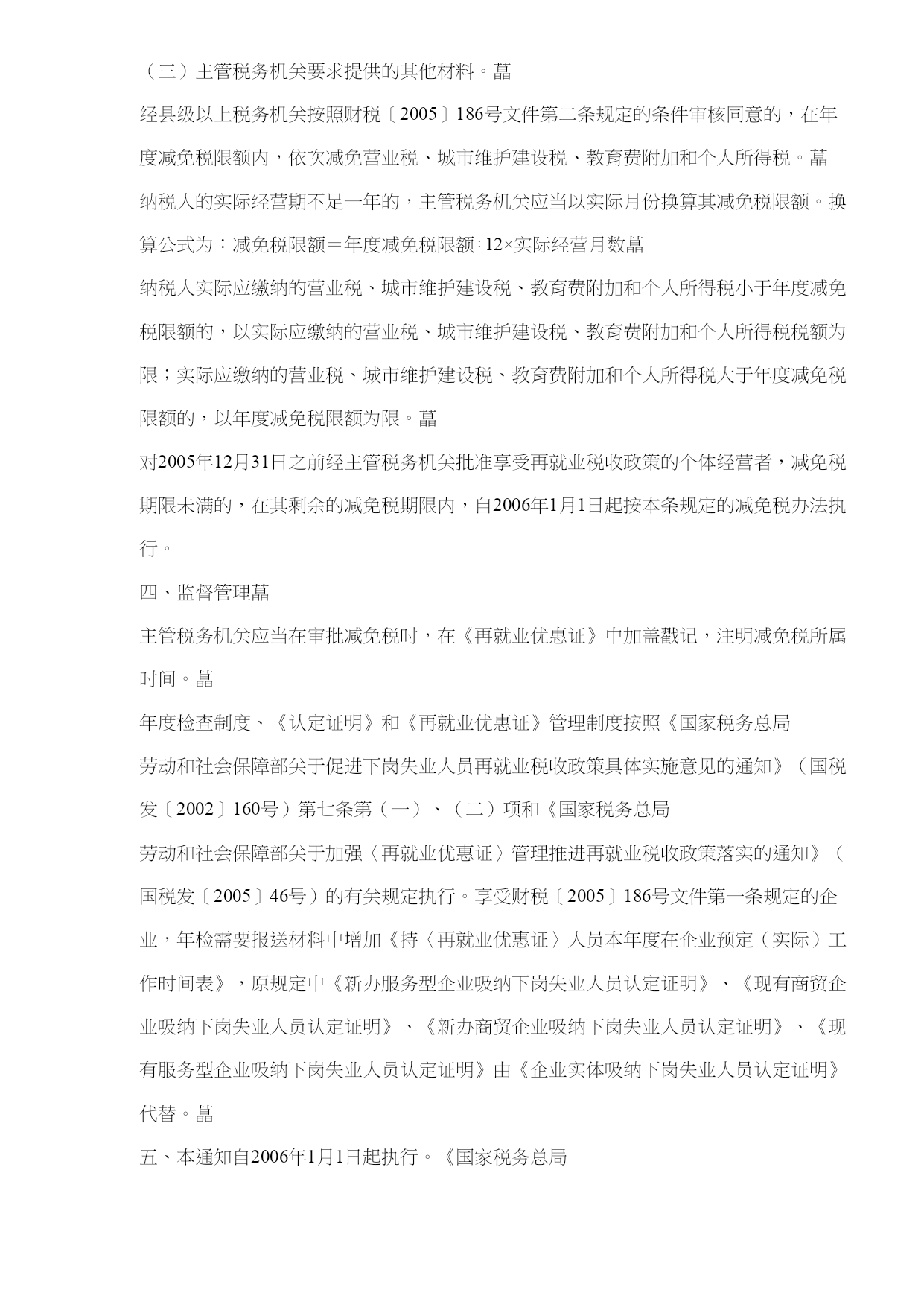 （三）主管税务机关要求提供的其他材料。菖

经县级以上税务机关按照财税〔2005〕186号文件第二条规定的条件审核同意的，在年度减免税限额内，依次减免营业税、城市维护建设税、教育费附加和个人所得税。菖

纳税人的实际经营期不足一年的，主管税务机关应当以实际月份换算其减免税限额。换算公式为：减免税限额＝年度减免税限额÷12×实际经营月数菖

纳税人实际应缴纳的营业税、城市维护建设税、教育费附加和个人所得税小于年度减免税限额的，以实际应缴纳的营业税、城市维护建设税、教育费附加和个人所得税税额为限；实际应缴纳的营业税、城市维护建设税、教育费附加和个人所得税大于年度减免税限额的，以年度减免税限额为限。菖

对2005年12月31日之前经主管税务机关批准享受再就业税收政策的个体经营者，减免税期限未满的，在其剩余的减免税期限内，自2006年1月1日起按本条规定的减免税办法执行。

四、监督管理菖

主管税务机关应当在审批减免税时，在《再就业优惠证》中加盖戳记，注明减免税所属时间。菖

年度检查制度、《认定证明》和《再就业优惠证》管理制度按照《国家税务总局

劳动和社会保障部关于促进下岗失业人员再就业税收政策具体实施意见的通知》（国税发〔2002〕160号）第七条第（一）、（二）项和《国家税务总局

劳动和社会保障部关于加强〈再就业优惠证〉管理推进再就业税收政策落实的通知》（国税发〔2005〕46号）的有关规定执行。享受财税〔2005〕186号文件第一条规定的企业，年检需要报送材料中增加《持〈再就业优惠证〉人员本年度在企业预定（实际）工作时间表》，原规定中《新办服务型企业吸纳下岗失业人员认定证明》、《现有商贸企业吸纳下岗失业人员认定证明》、《新办商贸企业吸纳下岗失业人员认定证明》、《现有服务型企业吸纳下岗失业人员认定证明》由《企业实体吸纳下岗失业人员认定证明》代替。菖

五、本通知自2006年1月1日起执行。《国家税务总局